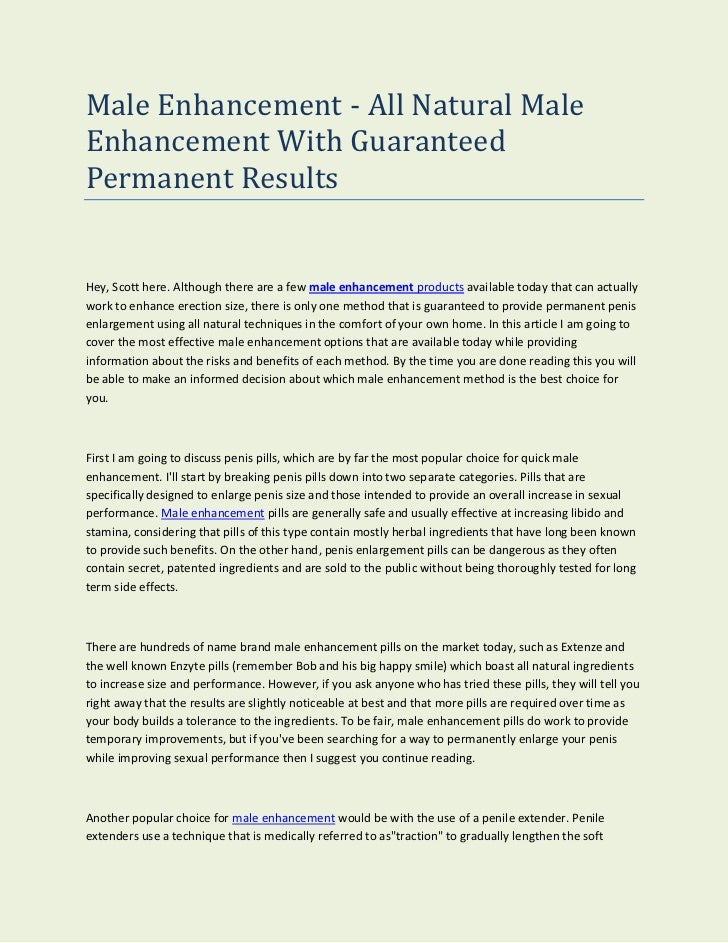 Male Enhancement - All Natural Male Enhancement With Guaranteed Permanent Results

Hey, Scott here. Although there are a few male enhancement products available today that can actually work to enhance erection size, there is only one method that is guaranteed to provide permanent penis enlargement using all natural techniques in the comfort of your own home. In this article I am going to cover the most effective male enhancement options that are available today while providing information about the risks and benefits of each method. By the time you are done reading this you will be able to make an informed decision about which male enhancement method is the best choice for you.

First I am going to discuss penis pills, which are by far the most popular choice for quick male enhancement. I'll start by breaking penis pills down into two separate categories. Pills that are specifically designed to enlarge penis size and those intended to provide an overall increase in sexual performance. Male enhancement pills are generally safe and usually effective at increasing libido and stamina, considering that pills of this type contain mostly herbal ingredients that have long been known to provide such benefits. On the other hand, penis enlargement pills can be dangerous as they often contain secret, patented ingredients and are sold to the public without being thoroughly tested for long term side effects.

There are hundreds of name brand male enhancement pills on the market today, such as Extenze and the well known Enzyte pills (remember Bob and his big happy smile) which boast all natural ingredients to increase size and performance. However, if you ask anyone who has tried these pills, they will tell you right away that the results are slightly noticeable at best and that more pills are required over time as your body builds a tolerance to the ingredients. To be fair, male enhancement pills do work to provide temporary improvements, but if you've been searching for a way to permanently enlarge your penis while improving sexual performance then I suggest you continue reading.

Another popular choice for male enhancement would be with the use of a penile extender. Penile extenders use a technique that is medically referred to as"traction" to gradually lengthen the soft